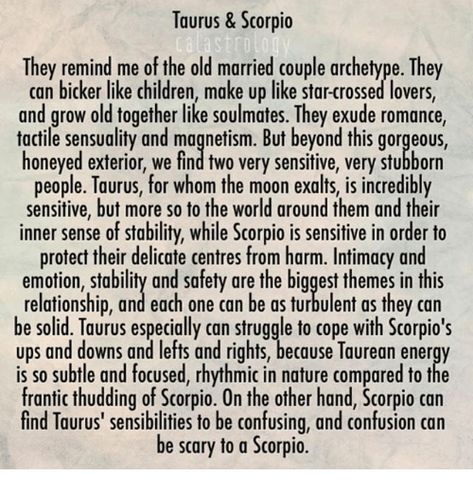 Taurus & Scorpio

calastrology

They remind me of the old married couple archetype. They can bicker like children, make up like star-crossed lovers, and grow old together like soulmates. They exude romance, tactile sensuality and magnetism. But beyond this gorgeous, honeyed exterior, we find two very sensitive, very stubborn people. Taurus, for whom the moon exalts, is incredibly sensitive, but more so to the world around them and their inner sense of stability, while Scorpio is sensitive in order to protect their delicate centres from harm. Intimacy and emotion, stability and safety are the biggest themes in this relationship, and each one can be as turbulent as they can be solid. Taurus especially can struggle to cope with Scorpio's ups and downs and lefts and rights, because Taurean energy is so subtle and focused, rhythmic in nature compared to the frantic thudding of Scorpio. On the other hand, Scorpio can find Taurus' sensibilities to be confusing, and confusion can be scary to a Scorpio.